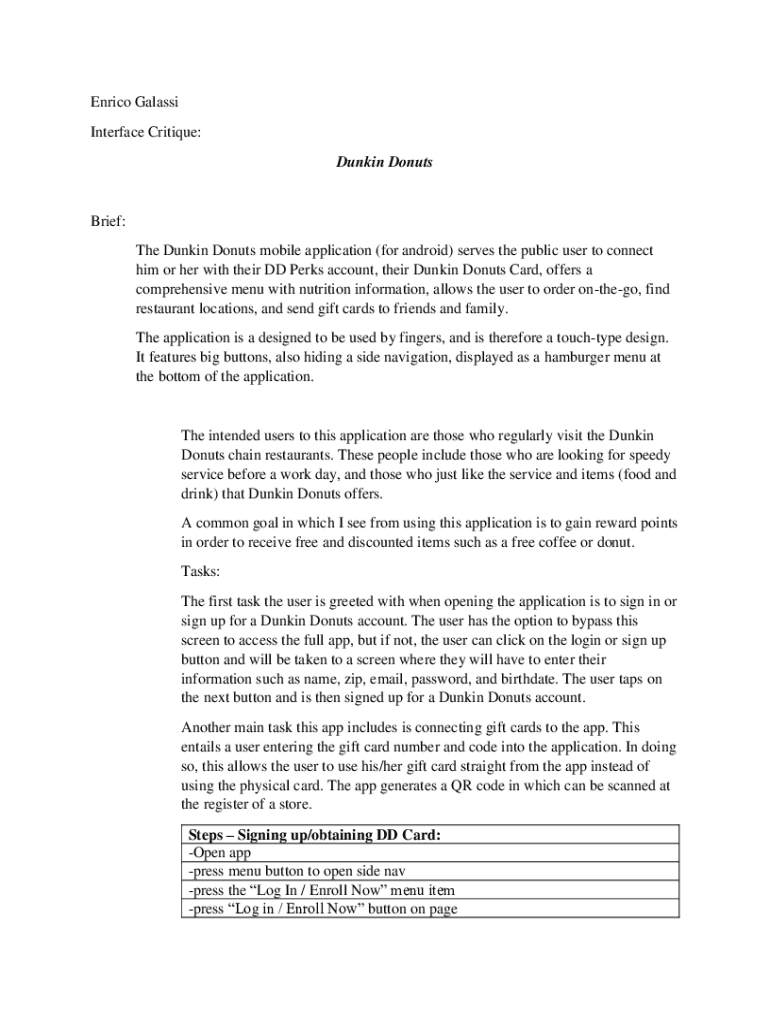 Enrico Galassi

Interface Critique:

Dunkin Donuts

Brief:

The Dunkin Donuts mobile application (for android) serves the public user to connect him or her with their DD Perks account, their Dunkin Donuts Card, offers a comprehensive menu with nutrition information, allows the user to order on-the-go, find restaurant locations, and send gift cards to friends and family.

The application is a designed to be used by fingers, and is therefore a touch-type design. It features big buttons, also hiding a side navigation, displayed as a hamburger menu at the bottom of the application.

The intended users to this application are those who regularly visit the Dunkin Donuts chain restaurants. These people include those who are looking for speedy service before a work day, and those who just like the service and items (food and drink) that Dunkin Donuts offers.

A common goal in which I see from using this application is to gain reward points in order to receive free and discounted items such as a free coffee or donut.

Tasks:

The first task the user is greeted with when opening the application is to sign in or sign up for a Dunkin Donuts account. The user has the option to bypass this screen to access the full app, but if not, the user can click on the login or sign up button and will be taken to a screen where they will have to enter their information such as name, zip, email, password, and birthdate. The user taps on the next button and is then signed up for a Dunkin Donuts account.

Another main task this app includes is connecting gift cards to the app. This entails a user entering the gift card number and code into the application. In doing so, this allows the user to use his/her gift card straight from the app instead of using the physical card. The app generates a QR code in which can be scanned at the register of a store.

| Steps – Signing up/obtaining DD Card: |
|---|
| -Open app |
| -press menu button to open side nav |
| -press the “Log In / Enroll Now” menu item |
| -press “Log in / Enroll Now” button on page |